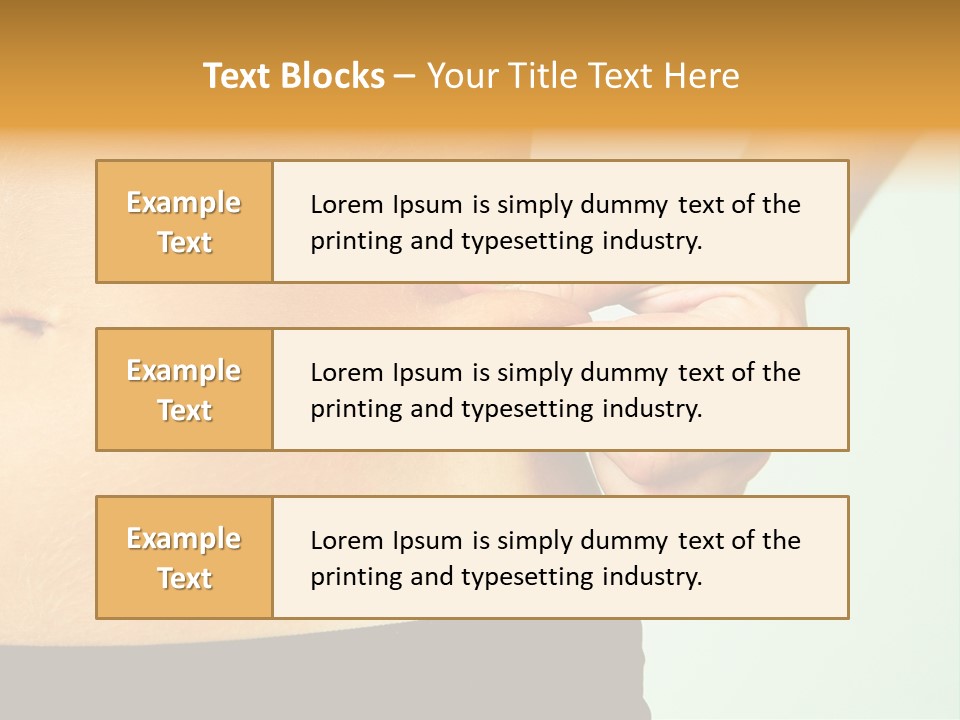 Text Blocks – Your Title Text Here

Example Text

Lorem Ipsum is simply dummy text of the printing and typesetting industry.

Example Text

Lorem Ipsum is simply dummy text of the printing and typesetting industry.

Example Text

Lorem Ipsum is simply dummy text of the printing and typesetting industry.